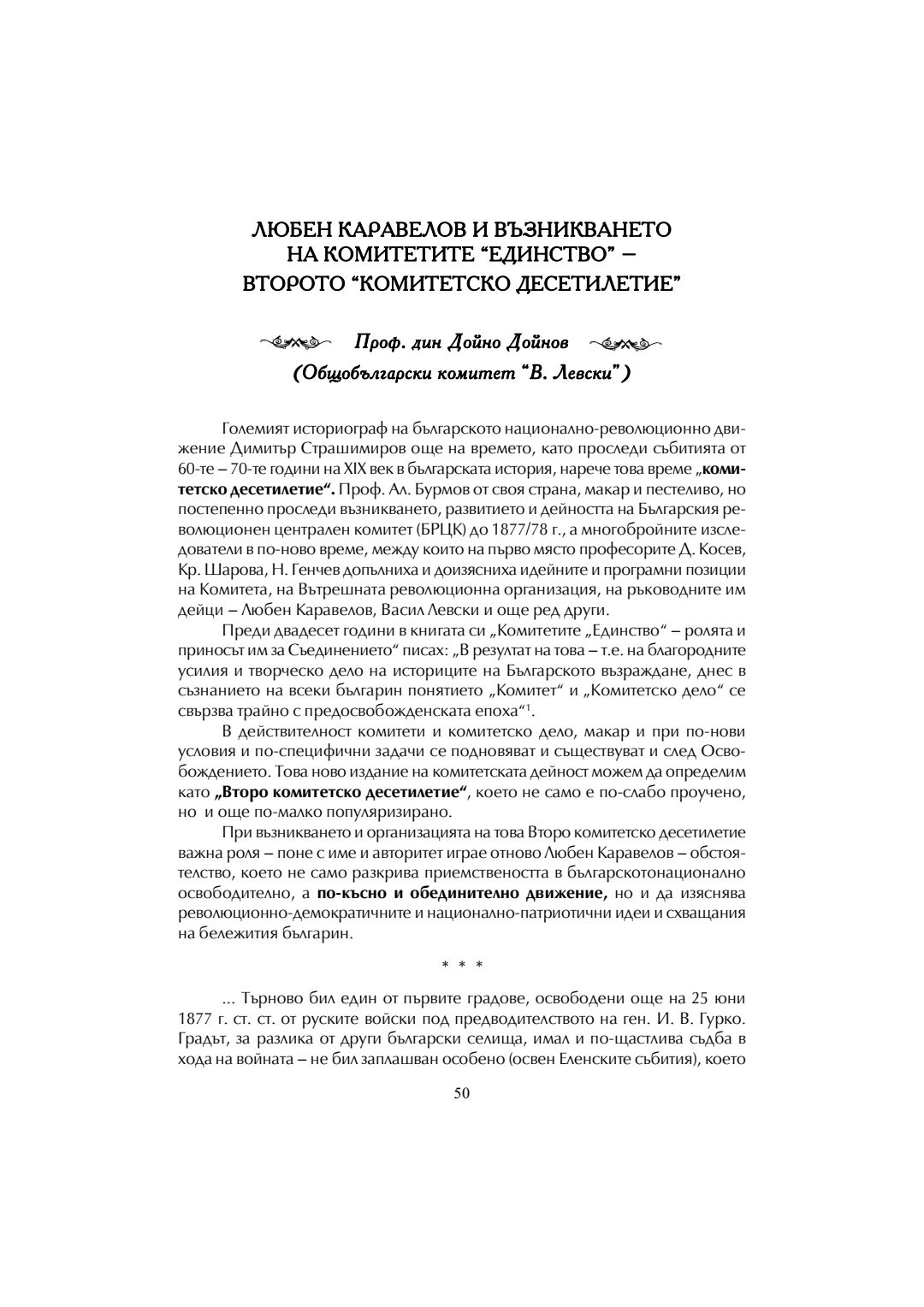 ЛЮБЕН КАРАВЕЛОВ И ВЪЗНИКВАНЕТО НА КОМИТЕТИТЕ “ЕДИНСТВО” – ВТОРОТО “КОМИТЕТСКО ДЕСЕТИЛЕТИЕ”

Проф. дин Дойно Дойнов
(Общобългарски комитет “В. Левски”)

Големият историограф на българското национално-революционно движение Димитър Страшимиров още на времето, като проследи събитията от 60-те – 70-те години на XIX век в българската история, нарече това време „комитетско десетилетие“. Проф. Ал. Бурмов от своя страна, макар и пестеливо, но постепенно проследи възникването, развитието и дейността на Българския революционен централен комитет (БРЦК) до 1877/78 г., а многобройните изследователи в по-ново време, между които на първо място професорите Д. Косев, Кр. Шарова, Н. Генчев допълниха и доизясниха идейните и програмни позиции на Комитета, на Вътрешната революционна организация, на ръководните им дейци – Любен Каравелов, Васил Левски и още ред други.

Преди двадесет години в книгата си „Комитетите „Единство“ – ролята и приносът им за Съединението“ писах: „В резултат на това – т.е. на благородните усилия и творческо дело на историците на Българското възраждане, днес в съзнанието на всеки българин понятието „Комитет“ и „Комитетско дело“ се свързва трайно с предосвобожденската епоха“$^1$.

В действителност комитети и комитетско дело, макар и при по-нови условия и по-специфични задачи се подновяват и съществуват и след Освобождението. Това ново издание на комитетската дейност можем да определим като „Второ комитетско десетилетие“, което не само е по-слабо проучено, но и още по-малко популяризирано.

При възникването и организацията на това Второ комитетско десетилетие важна роля – поне с име и авторитет играе отново Любен Каравелов – обстоятелство, което не само разкрива приемствеността в българскотонационално освободително, а по-късно и обединително движение, но и да изяснява революционно-демократичните и национално-патриотични идеи и схващания на бележития българин.

* * *

... Търново бил един от първите градове, освободени още на 25 юни 1877 г. ст. ст. от руските войски под предводителството на ген. И. В. Гурко. Градът, за разлика от други български селища, имал и по-щастлива съдба в хода на войната – не бил заплашван особено (освен Еленските събития), което

50